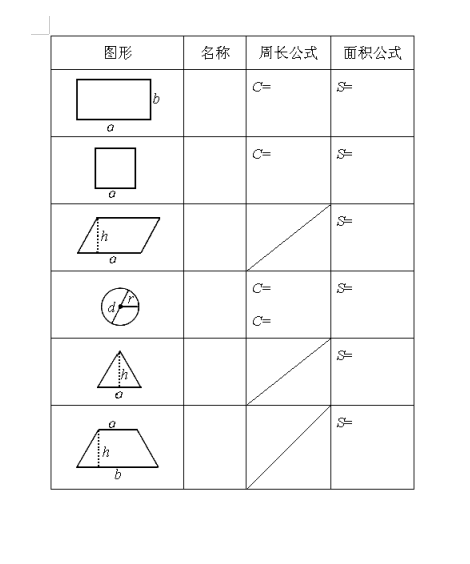 | 图形 | 名称 | 周长公式 | 面积公式 |
|---|---|---|---|
| $b$ $a$ | | $C=$ | $S=$ |
| $a$ | | $C=$ | $S=$ |
| $h$ $a$ | | | $S=$ |
| $d$ $r$ | | $C=$ $C=$ | $S=$ |
| $h$ $a$ | | | $S=$ |
| $a$ $h$ $b$ | | | $S=$ |